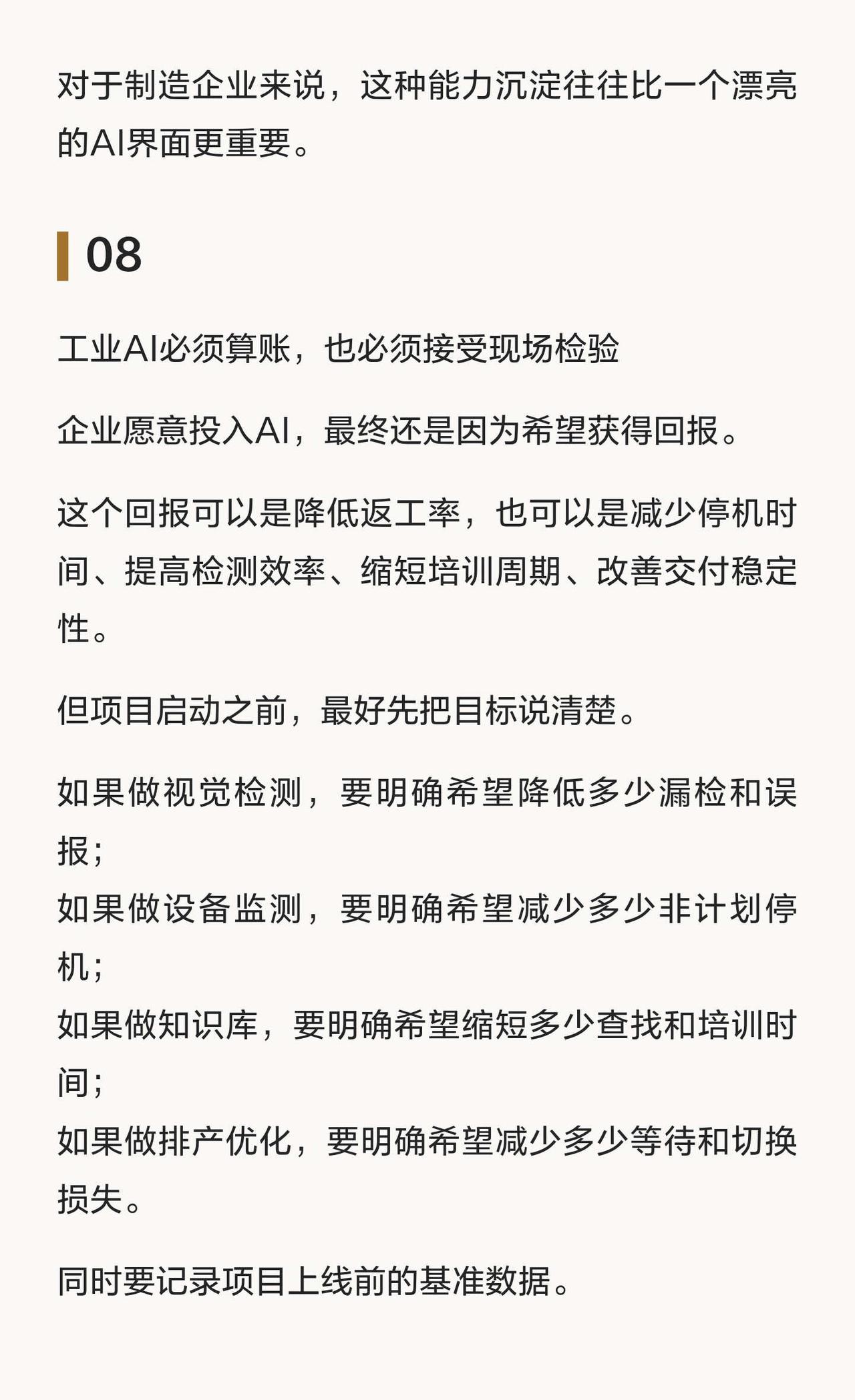 对于制造企业来说，这种能力沉淀往往比一个漂亮的AI界面更重要。

08

工业AI必须算账，也必须接受现场检验

企业愿意投入AI，最终还是因为希望获得回报。

这个回报可以是降低返工率，也可以是减少停机时间、提高检测效率、缩短培训周期、改善交付稳定性。

但项目启动之前，最好先把目标说清楚。

如果做视觉检测，要明确希望降低多少漏检和误报；
如果做设备监测，要明确希望减少多少非计划停机；
如果做知识库，要明确希望缩短多少查找和培训时间；
如果做排产优化，要明确希望减少多少等待和切换损失。

同时要记录项目上线前的基准数据。